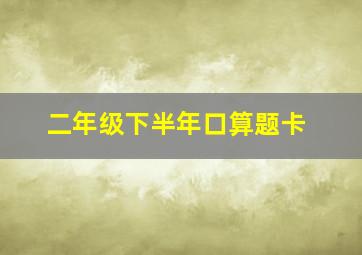 二年级下半年口算题卡